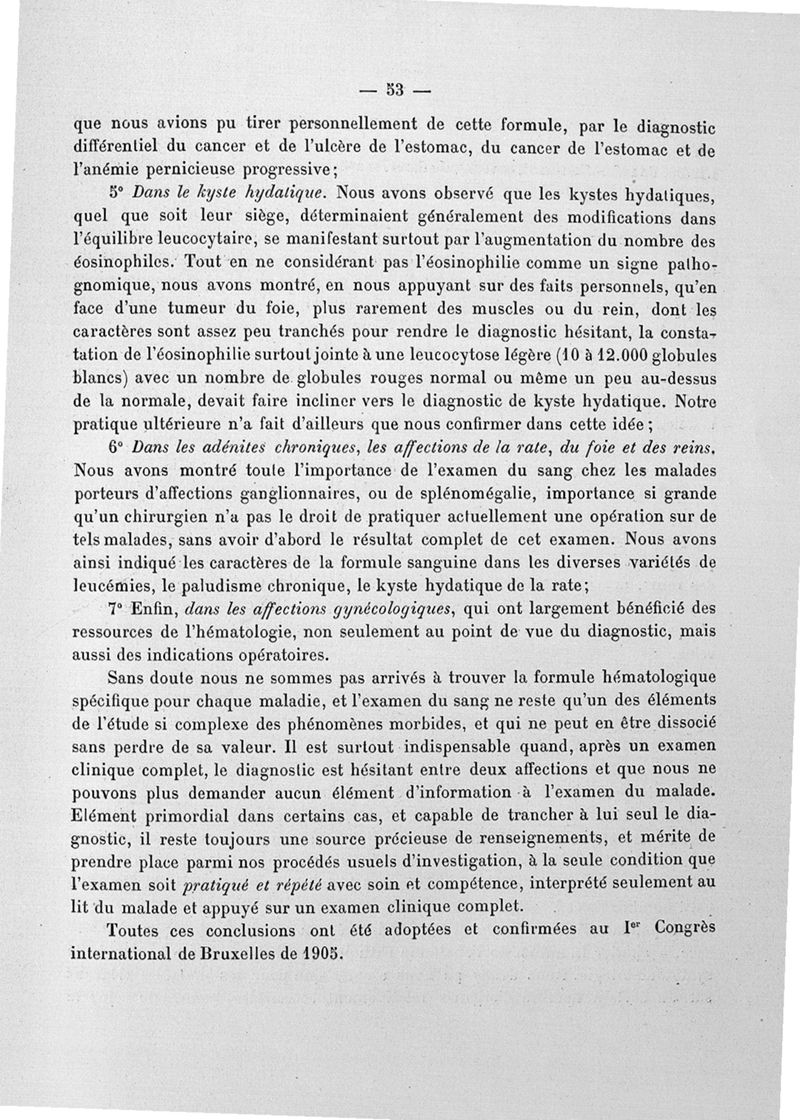 — 53 —

que nous avions pu tirer personnellement de cette formule, par le diagnostic différentiel du cancer et de l'ulcère de l'estomac, du cancer de l'estomac et de l'anémie pernicieuse progressive;

5° Dans le kyste hydatique. Nous avons observé que les kystes hydatiques, quel que soit leur siège, déterminaient généralement des modifications dans l'équilibre leucocytaire, se manifestant surtout par l'augmentation du nombre des éosinophiles. Tout en ne considérant pas l'éosinophilie comme un signe pathognomique, nous avons montré, en nous appuyant sur des faits personnels, qu'en face d'une tumeur du foie, plus rarement des muscles ou du rein, dont les caractères sont assez peu tranchés pour rendre le diagnostic hésitant, la constatation de l'éosinophilie surtout jointe à une leucocytose légère (10 à 12.000 globules blancs) avec un nombre de globules rouges normal ou même un peu au-dessus de la normale, devait faire incliner vers le diagnostic de kyste hydatique. Notre pratique ultérieure n'a fait d'ailleurs que nous confirmer dans cette idée;

6° Dans les adénites chroniques, les affections de la rate, du foie et des reins. Nous avons montré toute l'importance de l'examen du sang chez les malades porteurs d'affections ganglionnaires, ou de splénomégalie, importance si grande qu'un chirurgien n'a pas le droit de pratiquer actuellement une opération sur de tels malades, sans avoir d'abord le résultat complet de cet examen. Nous avons ainsi indiqué les caractères de la formule sanguine dans les diverses variétés de leucémies, le paludisme chronique, le kyste hydatique de la rate;

7° Enfin, dans les affections gynécologiques, qui ont largement bénéficié des ressources de l'hématologie, non seulement au point de vue du diagnostic, mais aussi des indications opératoires.

Sans doute nous ne sommes pas arrivés à trouver la formule hématologique spécifique pour chaque maladie, et l'examen du sang ne reste qu'un des éléments de l'étude si complexe des phénomènes morbides, et qui ne peut en être dissocié sans perdre de sa valeur. Il est surtout indispensable quand, après un examen clinique complet, le diagnostic est hésitant entre deux affections et que nous ne pouvons plus demander aucun élément d'information à l'examen du malade. Elément primordial dans certains cas, et capable de trancher à lui seul le diagnostic, il reste toujours une source précieuse de renseignements, et mérite de prendre place parmi nos procédés usuels d'investigation, à la seule condition que l'examen soit pratiqué et répété avec soin et compétence, interprété seulement au lit du malade et appuyé sur un examen clinique complet.

Toutes ces conclusions ont été adoptées et confirmées au Ier Congrès international de Bruxelles de 1905.